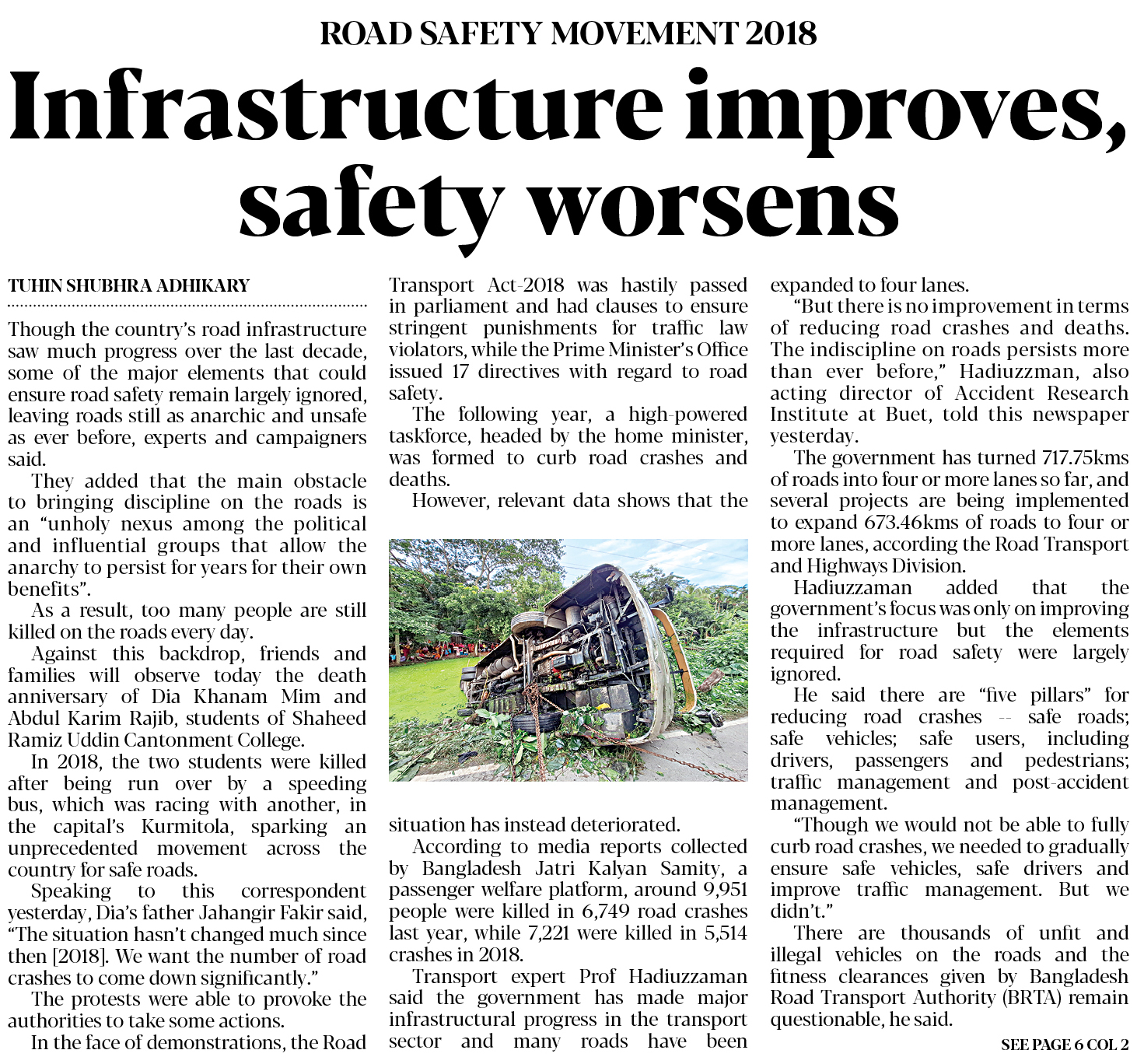 ROAD SAFETY MOVEMENT 2018

Infrastructure improves, safety worsens

TUHIN SHUBHRA ADHIKARY

Though the country's road infrastructure saw much progress over the last decade, some of the major elements that could ensure road safety remain largely ignored, leaving roads still as anarchic and unsafe as ever before, experts and campaigners said.

They added that the main obstacle to bringing discipline on the roads is an "unholy nexus among the political and influential groups that allow the anarchy to persist for years for their own benefits".

As a result, too many people are still killed on the roads every day.

Against this backdrop, friends and families will observe today the death anniversary of Dia Khanam Mim and Abdul Karim Rajib, students of Shaheed Ramiz Uddin Cantonment College.

In 2018, the two students were killed after being run over by a speeding bus, which was racing with another, in the capital's Kurmitola, sparking an unprecedented movement across the country for safe roads.

Speaking to this correspondent yesterday, Dia's father Jahangir Fakir said, "The situation hasn't changed much since then [2018]. We want the number of road crashes to come down significantly."

The protests were able to provoke the authorities to take some actions.

In the face of demonstrations, the Road Transport Act-2018 was hastily passed in parliament and had clauses to ensure stringent punishments for traffic law violators, while the Prime Minister's Office issued 17 directives with regard to road safety.

The following year, a high-powered taskforce, headed by the home minister, was formed to curb road crashes and deaths.

However, relevant data shows that the situation has instead deteriorated.

According to media reports collected by Bangladesh Jatri Kalyan Samity, a passenger welfare platform, around 9,951 people were killed in 6,749 road crashes last year, while 7,221 were killed in 5,514 crashes in 2018.

Transport expert Prof Hadiuzzaman said the government has made major infrastructural progress in the transport sector and many roads have been expanded to four lanes.

"But there is no improvement in terms of reducing road crashes and deaths. The indiscipline on roads persists more than ever before," Hadiuzzman, also acting director of Accident Research Institute at Buet, told this newspaper yesterday.

The government has turned 717.75kms of roads into four or more lanes so far, and several projects are being implemented to expand 673.46kms of roads to four or more lanes, according the Road Transport and Highways Division.

Hadiuzzaman added that the government's focus was only on improving the infrastructure but the elements required for road safety were largely ignored.

He said there are "five pillars" for reducing road crashes -- safe roads; safe vehicles; safe users, including drivers, passengers and pedestrians; traffic management and post-accident management.

"Though we would not be able to fully curb road crashes, we needed to gradually ensure safe vehicles, safe drivers and improve traffic management. But we didn't."

There are thousands of unfit and illegal vehicles on the roads and the fitness clearances given by Bangladesh Road Transport Authority (BRTA) remain questionable, he said.

SEE PAGE 6 COL 2